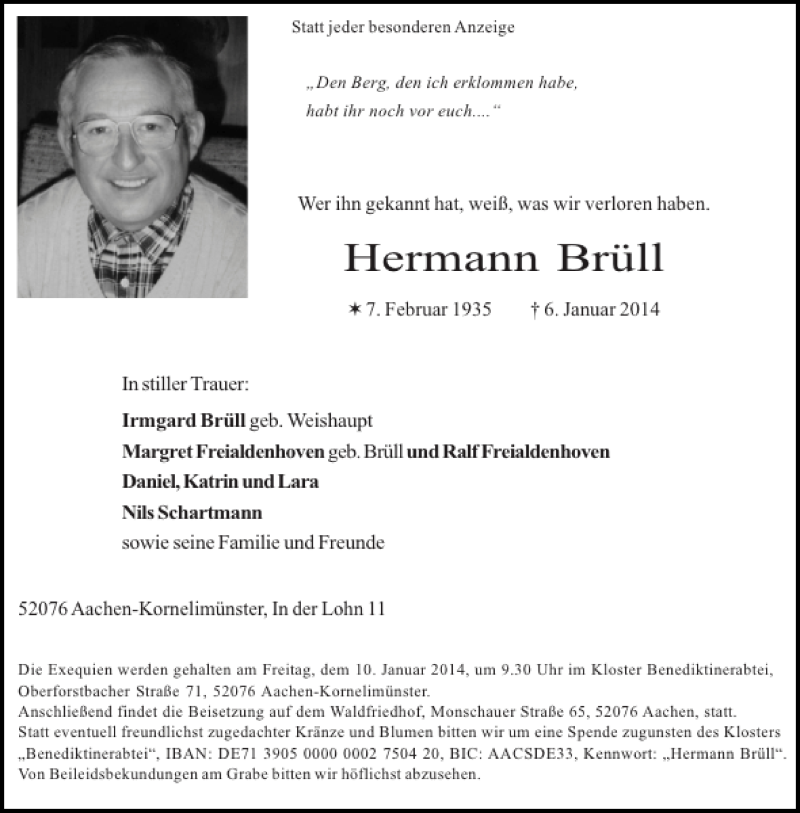 Statt jeder besonderen Anzeige

„Den Berg, den ich erklommen habe, habt ihr noch vor euch....“

Wer ihn gekannt hat, weiß, was wir verloren haben.

Hermann Brüll

✶ 7. Februar 1935 † 6. Januar 2014

In stiller Trauer:

Irmgard Brüll geb. Weishaupt
Margret Freialdenhoven geb. Brüll und Ralf Freialdenhoven
Daniel, Katrin und Lara
Nils Schartmann
sowie seine Familie und Freunde

52076 Aachen-Kornelimünster, In der Lohn 11

Die Exequien werden gehalten am Freitag, dem 10. Januar 2014, um 9.30 Uhr im Kloster Benediktinerabtei, Oberforstbacher Straße 71, 52076 Aachen-Kornelimünster.
Anschließend findet die Beisetzung auf dem Waldfriedhof, Monschauer Straße 65, 52076 Aachen, statt.
Statt eventuell freundlichst zugedachter Kränze und Blumen bitten wir um eine Spende zugunsten des Klosters „Benediktinerabtei“, IBAN: DE71 3905 0000 0002 7504 20, BIC: AACSDE33, Kennwort: „Hermann Brüll“.
Von Beileidsbekundungen am Grabe bitten wir höflichst abzusehen.